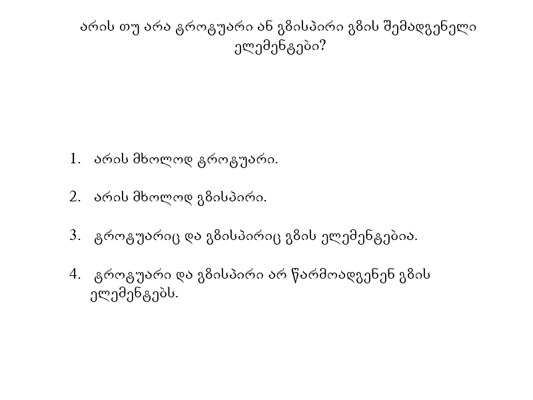 არის თუ არა ტროტუარი ან გზისპირი გზის შემადგენელი ელემენტები?

1. არის მხოლოდ ტროტუარი.

2. არის მხოლოდ გზისპირი.

3. ტროტუარიც და გზისპირიც გზის ელემენტებია.

4. ტროტუარი და გზისპირი არ წარმოადგენენ გზის ელემენტებს.